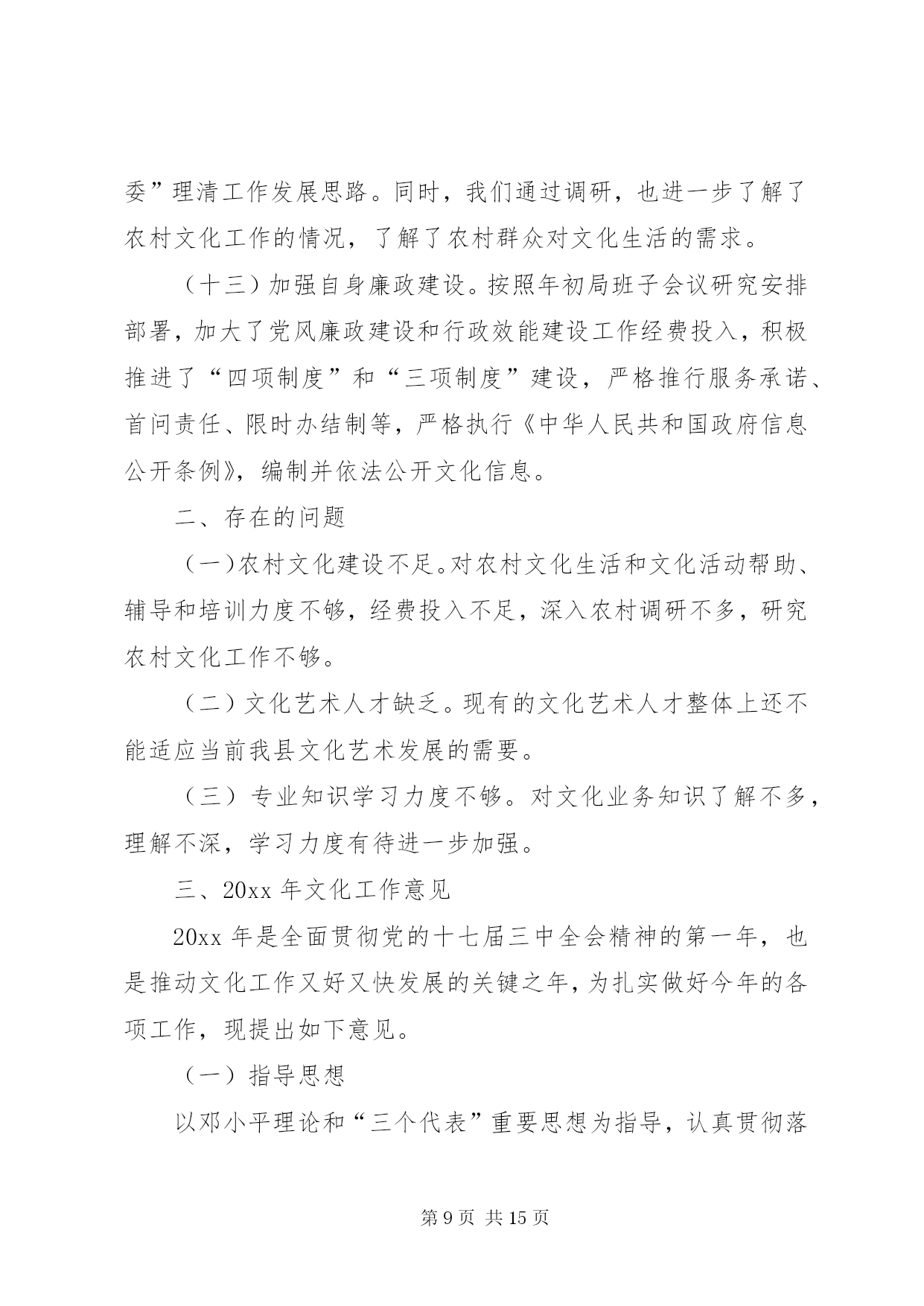 委”理清工作发展思路。同时，我们通过调研，也进一步了解了农村文化工作的情况，了解了农村群众对文化生活的需求。

（十三）加强自身廉政建设。按照年初局班子会议研究安排部署，加大了党风廉政建设和行政效能建设工作经费投入，积极推进了“四项制度”和“三项制度”建设，严格推行服务承诺、首问责任、限时办结制等，严格执行《中华人民共和国政府信息公开条例》，编制并依法公开文化信息。

二、存在的问题

（一）农村文化建设不足。对农村文化生活和文化活动帮助、辅导和培训力度不够，经费投入不足，深入农村调研不多，研究农村文化工作不够。

（二）文化艺术人才缺乏。现有的文化艺术人才整体上还不能适应当前我县文化艺术发展的需要。

（三）专业知识学习力度不够。对文化业务知识了解不多，理解不深，学习力度有待进一步加强。

三、20xx 年文化工作意见

20xx 年是全面贯彻党的十七届三中全会精神的第一年，也是推动文化工作又好又快发展的关键之年，为扎实做好今年的各项工作，现提出如下意见。

（一）指导思想

以邓小平理论和“三个代表”重要思想为指导，认真贯彻落

第 9 页 共 15 页